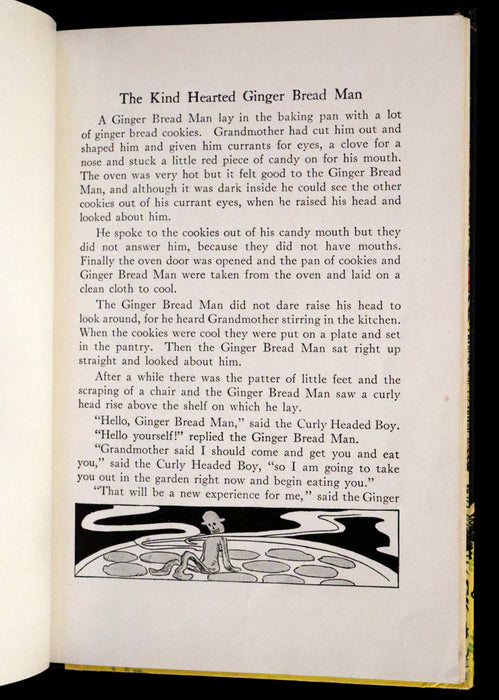 The Kind Hearted Ginger Bread Man

A Ginger Bread Man lay in the baking pan with a lot of ginger bread cookies. Grandmother had cut him out and shaped him and given him currants for eyes, a clove for a nose and stuck a little red piece of candy on for his mouth. The oven was very hot but it felt good to the Ginger Bread Man, and although it was dark inside he could see the other cookies out of his currant eyes, when he raised his head and looked about him.

He spoke to the cookies out of his candy mouth but they did not answer him, because they did not have mouths. Finally the oven door was opened and the pan of cookies and Ginger Bread Man were taken from the oven and laid on a clean cloth to cool.

The Ginger Bread Man did not dare raise his head to look around, for he heard Grandmother stirring in the kitchen. When the cookies were cool they were put on a plate and set in the pantry. Then the Ginger Bread Man sat right up straight and looked about him.

After a while there was the patter of little feet and the scraping of a chair and the Ginger Bread Man saw a curly head rise above the shelf on which he lay.

"Hello, Ginger Bread Man," said the Curly Headed Boy.

"Hello yourself!" replied the Ginger Bread Man.

"Grandmother said I should come and get you and eat you," said the Curly Headed Boy, "so I am going to take you out in the garden right now and begin eating you."

"That will be a new experience for me," said the Ginger